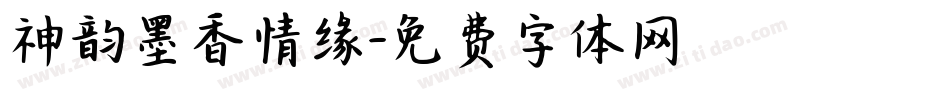 神韵墨香情缘-免费字体网